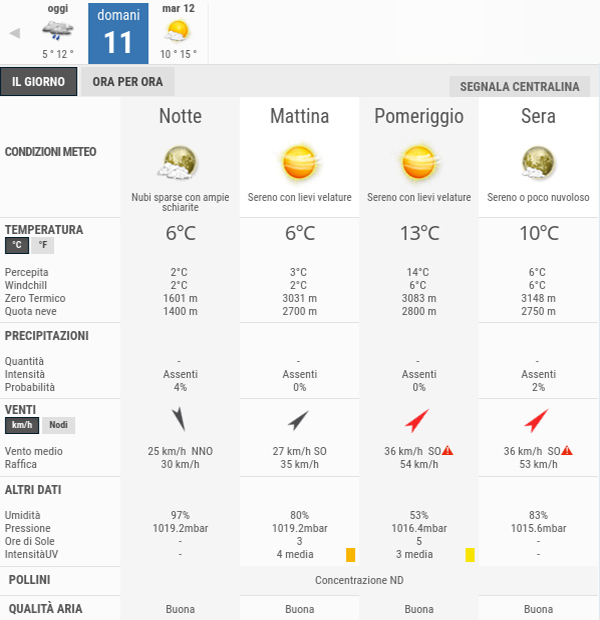 oggi
5 ° 12 °

domani
11

mar 12
10 ° 15 °

IL GIORNO
ORA PER ORA
SEGNALA CENTRALINA

| | Notte | Mattina | Pomeriggio | Sera |
|---|---|---|---|---|
| CONDIZIONI METEO | Nubi sparse con ampie schiarite | Sereno con lievi velature | Sereno con lievi velature | Sereno o poco nuvoloso |
| TEMPERATURA °C °F | 6°C | 6°C | 13°C | 10°C |
| Percepita | 2°C | 3°C | 14°C | 6°C |
| Windchill | 2°C | 2°C | 6°C | 6°C |
| Zero Termico | 1601 m | 3031 m | 3083 m | 3148 m |
| Quota neve | 1400 m | 2700 m | 2800 m | 2750 m |
| PRECIPITAZIONI | | | | |
| Quantità | - | - | - | - |
| Intensità | Assenti | Assenti | Assenti | Assenti |
| Probabilità | 4% | 0% | 0% | 2% |
| VENTI km/h Nodi | | | | |
| Vento medio | 25 km/h NNO | 27 km/h SO | 36 km/h SO | 36 km/h SO |
| Raffica | 30 km/h | 35 km/h | 54 km/h | 53 km/h |
| ALTRI DATI | | | | |
| Umidità | 97% | 80% | 53% | 83% |
| Pressione | 1019.2mbar | 1019.2mbar | 1016.4mbar | 1015.6mbar |
| Ore di Sole | - | 3 | 5 | - |
| IntensitàUV | - | 4 media | 3 media | - |
| POLLINI | Concentrazione ND | | | |
| QUALITÀ ARIA | Buona | Buona | Buona | Buona |